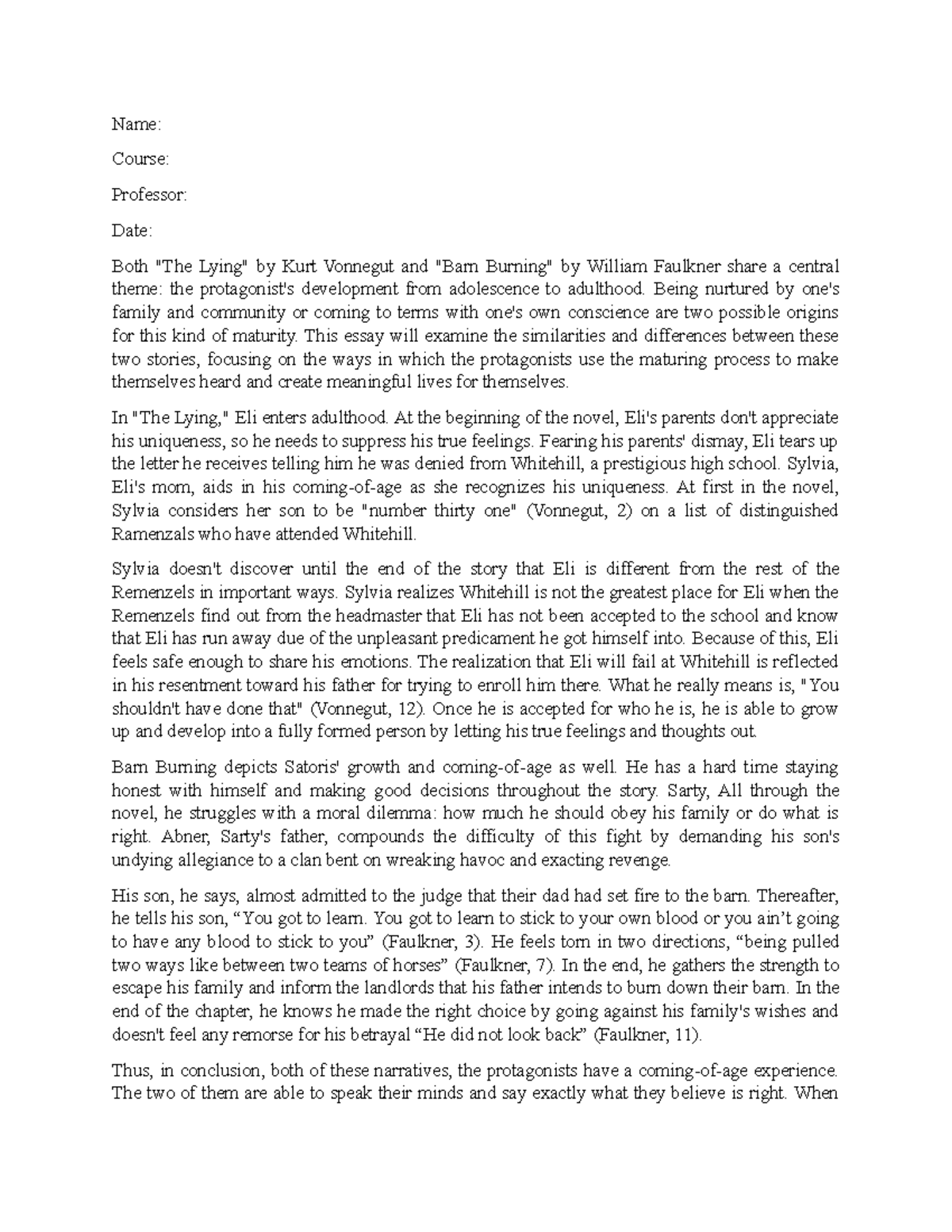 Name:

Course:

Professor:

Date:

Both "The Lying" by Kurt Vonnegut and "Barn Burning" by William Faulkner share a central theme: the protagonist's development from adolescence to adulthood. Being nurtured by one's family and community or coming to terms with one's own conscience are two possible origins for this kind of maturity. This essay will examine the similarities and differences between these two stories, focusing on the ways in which the protagonists use the maturing process to make themselves heard and create meaningful lives for themselves.

In "The Lying," Eli enters adulthood. At the beginning of the novel, Eli's parents don't appreciate his uniqueness, so he needs to suppress his true feelings. Fearing his parents' dismay, Eli tears up the letter he receives telling him he was denied from Whitehill, a prestigious high school. Sylvia, Eli's mom, aids in his coming-of-age as she recognizes his uniqueness. At first in the novel, Sylvia considers her son to be "number thirty one" (Vonnegut, 2) on a list of distinguished Ramenzals who have attended Whitehill.

Sylvia doesn't discover until the end of the story that Eli is different from the rest of the Remenzels in important ways. Sylvia realizes Whitehill is not the greatest place for Eli when the Remenzels find out from the headmaster that Eli has not been accepted to the school and know that Eli has run away due of the unpleasant predicament he got himself into. Because of this, Eli feels safe enough to share his emotions. The realization that Eli will fail at Whitehill is reflected in his resentment toward his father for trying to enroll him there. What he really means is, "You shouldn't have done that" (Vonnegut, 12). Once he is accepted for who he is, he is able to grow up and develop into a fully formed person by letting his true feelings and thoughts out.

Barn Burning depicts Satoris' growth and coming-of-age as well. He has a hard time staying honest with himself and making good decisions throughout the story. Sarty, All through the novel, he struggles with a moral dilemma: how much he should obey his family or do what is right. Abner, Sarty's father, compounds the difficulty of this fight by demanding his son's undying allegiance to a clan bent on wreaking havoc and exacting revenge.

His son, he says, almost admitted to the judge that their dad had set fire to the barn. Thereafter, he tells his son, "You got to learn. You got to learn to stick to your own blood or you ain't going to have any blood to stick to you" (Faulkner, 3). He feels torn in two directions, "being pulled two ways like between two teams of horses" (Faulkner, 7). In the end, he gathers the strength to escape his family and inform the landlords that his father intends to burn down their barn. In the end of the chapter, he knows he made the right choice by going against his family's wishes and doesn't feel any remorse for his betrayal "He did not look back" (Faulkner, 11).

Thus, in conclusion, both of these narratives, the protagonists have a coming-of-age experience. The two of them are able to speak their minds and say exactly what they believe is right. When